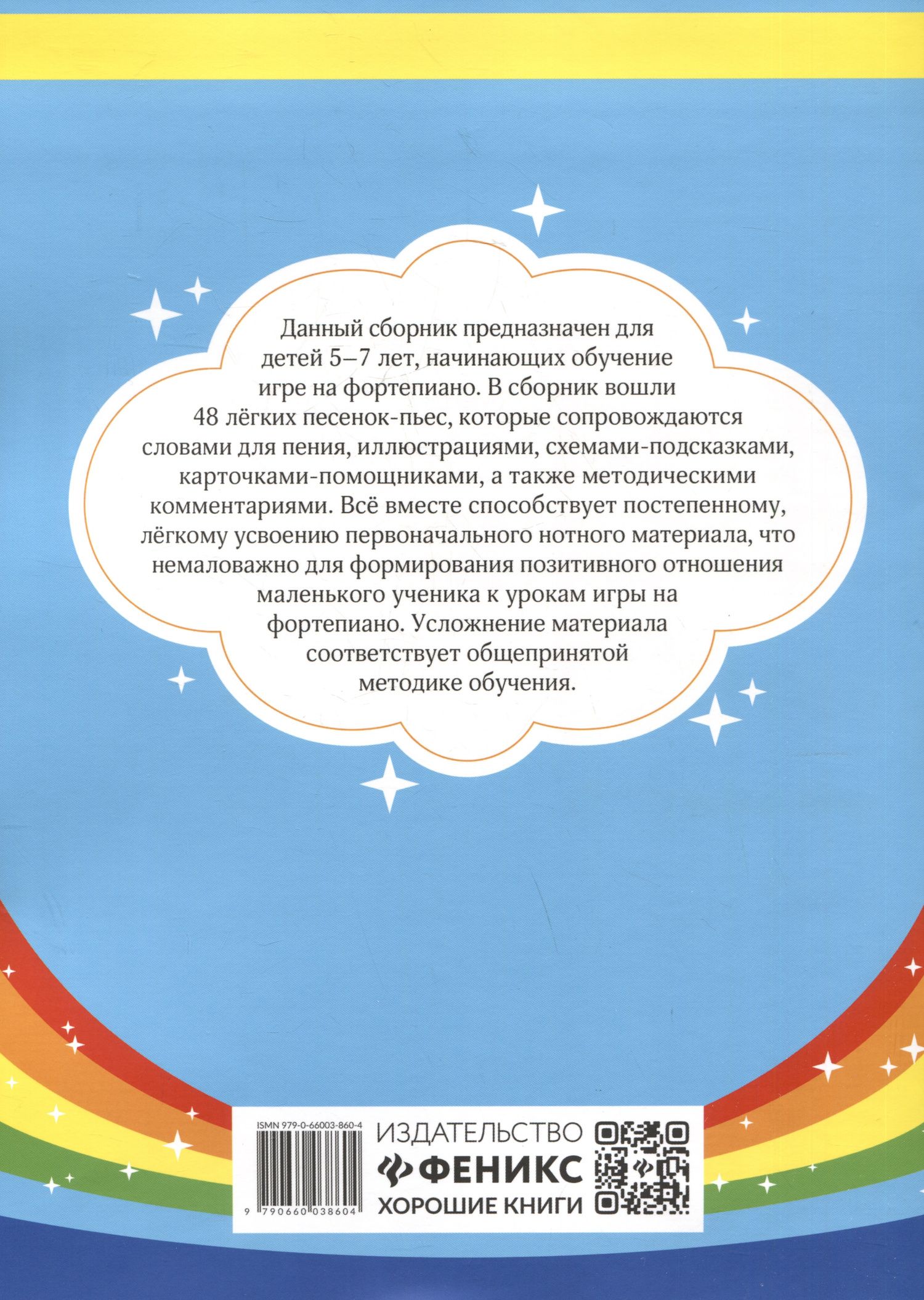 Данный сборник предназначен для детей 5–7 лет, начинающих обучение игре на фортепиано. В сборник вошли 48 лёгких песенок-пьес, которые сопровождаются словами для пения, иллюстрациями, схемами-подсказками, карточками-помощниками, а также методическими комментариями. Всё вместе способствует постепенному, лёгкому усвоению первоначального нотного материала, что немаловажно для формирования позитивного отношения маленького ученика к урокам игры на фортепиано. Усложнение материала соответствует общепринятой методике обучения.

ISMN 979-0-66003-860-4
9 790660 038604

ИЗДАТЕЛЬСТВО
ФЕНИКС
ХОРОШИЕ КНИГИ